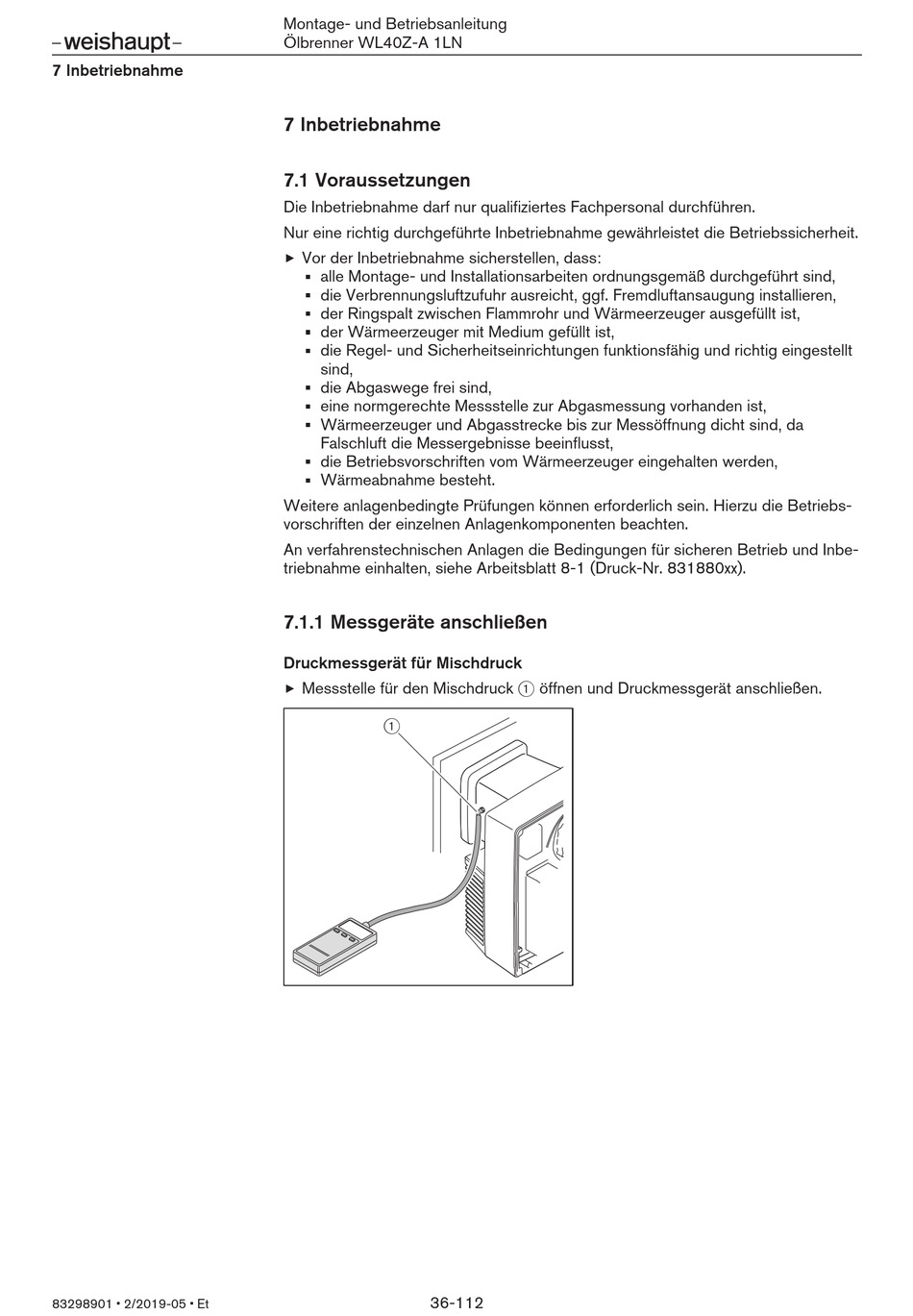 –weishaupt–

Montage- und Betriebsanleitung
Ölbrenner WL40Z-A 1LN

7 Inbetriebnahme

7 Inbetriebnahme

7.1 Voraussetzungen

Die Inbetriebnahme darf nur qualifiziertes Fachpersonal durchführen.

Nur eine richtig durchgeführte Inbetriebnahme gewährleistet die Betriebssicherheit.

► Vor der Inbetriebnahme sicherstellen, dass:
▪ alle Montage- und Installationsarbeiten ordnungsgemäß durchgeführt sind,
▪ die Verbrennungsluftzufuhr ausreicht, ggf. Fremdluftansaugung installieren,
▪ der Ringspalt zwischen Flammrohr und Wärmeerzeuger ausgefüllt ist,
▪ der Wärmeerzeuger mit Medium gefüllt ist,
▪ die Regel- und Sicherheitseinrichtungen funktionsfähig und richtig eingestellt sind,
▪ die Abgaswege frei sind,
▪ eine normgerechte Messstelle zur Abgasmessung vorhanden ist,
▪ Wärmeerzeuger und Abgasstrecke bis zur Messöffnung dicht sind, da Falschluft die Messergebnisse beeinflusst,
▪ die Betriebsvorschriften vom Wärmeerzeuger eingehalten werden,
▪ Wärmeabnahme besteht.

Weitere anlagenbedingte Prüfungen können erforderlich sein. Hierzu die Betriebsvorschriften der einzelnen Anlagenkomponenten beachten.

An verfahrenstechnischen Anlagen die Bedingungen für sicheren Betrieb und Inbetriebnahme einhalten, siehe Arbeitsblatt 8-1 (Druck-Nr. 831880xx).

7.1.1 Messgeräte anschließen

Druckmessgerät für Mischdruck

► Messstelle für den Mischdruck ① öffnen und Druckmessgerät anschließen.

①

83298901 • 2/2019-05 • Et

36-112